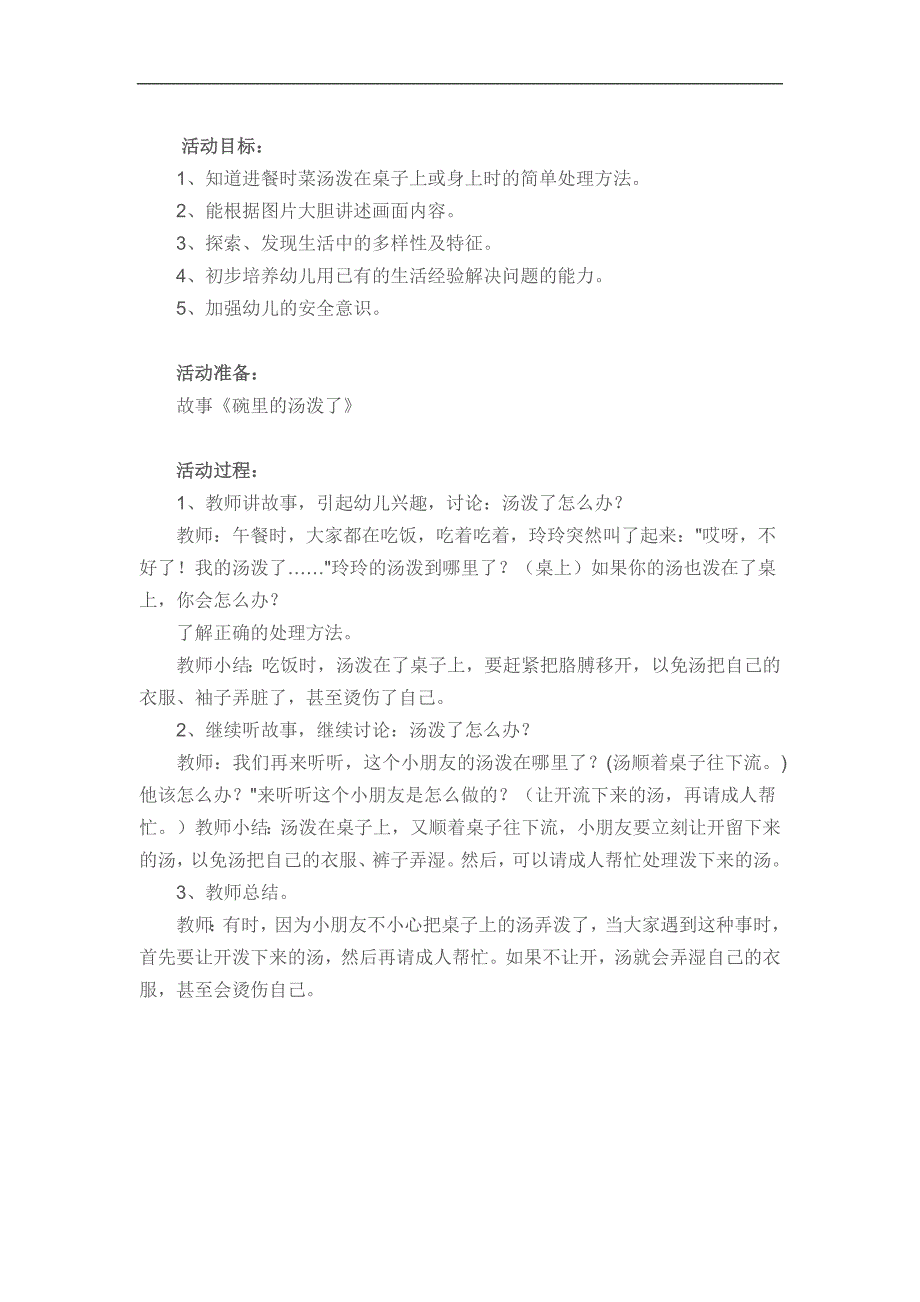 活动目标：

1、知道进餐时菜汤泼在桌子上或身上时的简单处理方法。

2、能根据图片大胆讲述画面内容。

3、探索、发现生活中的多样性及特征。

4、初步培养幼儿用已有的生活经验解决问题的能力。

5、加强幼儿的安全意识。

活动准备：

故事《碗里的汤泼了》

活动过程：

1、教师讲故事，引起幼儿兴趣，讨论：汤泼了怎么办？

教师：午餐时，大家都在吃饭，吃着吃着，玲玲突然叫了起来："哎呀，不好了！我的汤泼了……"玲玲的汤泼到哪里了？（桌上）如果你的汤也泼在了桌上，你会怎么办？

了解正确的处理方法。

教师小结：吃饭时，汤泼在了桌子上，要赶紧把胳膊移开，以免汤把自己的衣服、袖子弄脏了，甚至烫伤了自己。

2、继续听故事，继续讨论：汤泼了怎么办？

教师：我们再来听听，这个小朋友的汤泼在哪里了？(汤顺着桌子往下流。)他该怎么办？"来听听这个小朋友是怎么做的？（让开流下来的汤，再请成人帮忙。）教师小结：汤泼在桌子上，又顺着桌子往下流，小朋友要立刻让开留下来的汤，以免汤把自己的衣服、裤子弄湿。然后，可以请成人帮忙处理泼下来的汤。

3、教师总结。

教师：有时，因为小朋友不小心把桌子上的汤弄泼了，当大家遇到这种事时，首先要让开泼下来的汤，然后再请成人帮忙。如果不让开，汤就会弄湿自己的衣服，甚至会烫伤自己。